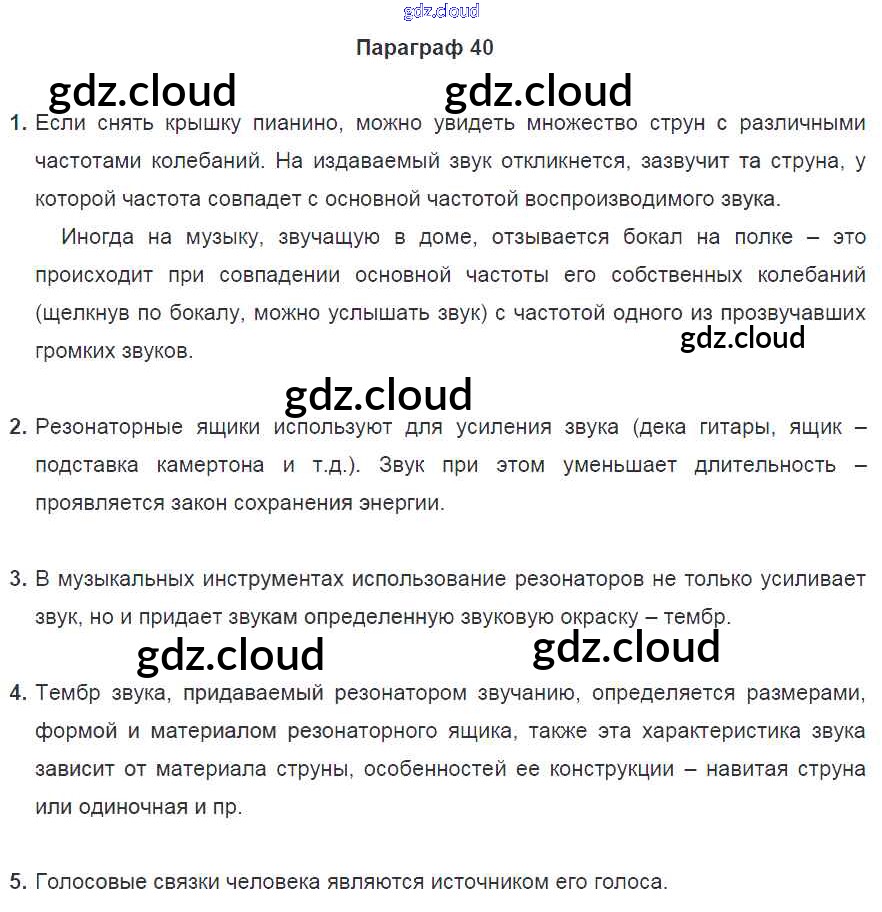 gdz.cloud

Параграф 40

gdz.cloud gdz.cloud

1. Если снять крышку пианино, можно увидеть множество струн с различными частотами колебаний. На издаваемый звук откликнется, зазвучит та струна, у которой частота совпадет с основной частотой воспроизводимого звука.

Иногда на музыку, звучащую в доме, отзывается бокал на полке – это происходит при совпадении основной частоты его собственных колебаний (щелкнув по бокалу, можно услышать звук) с частотой одного из прозвучавших громких звуков.

gdz.cloud

gdz.cloud

2. Резонаторные ящики используют для усиления звука (дека гитары, ящик – подставка камертона и т.д.). Звук при этом уменьшает длительность – проявляется закон сохранения энергии.

3. В музыкальных инструментах использование резонаторов не только усиливает звук, но и придает звукам определенную звуковую окраску – тембр.

gdz.cloud gdz.cloud

4. Тембр звука, придаваемый резонатором звучанию, определяется размерами, формой и материалом резонаторного ящика, также эта характеристика звука зависит от материала струны, особенностей ее конструкции – навитая струна или одиночная и пр.

5. Голосовые связки человека являются источником его голоса.